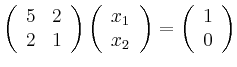 $\begin{pmatrix} 5 & 2 \\ 2 & 1 \end{pmatrix} \begin{pmatrix} x_1 \\ x_2 \end{pmatrix} = \begin{pmatrix} 1 \\ 0 \end{pmatrix}$